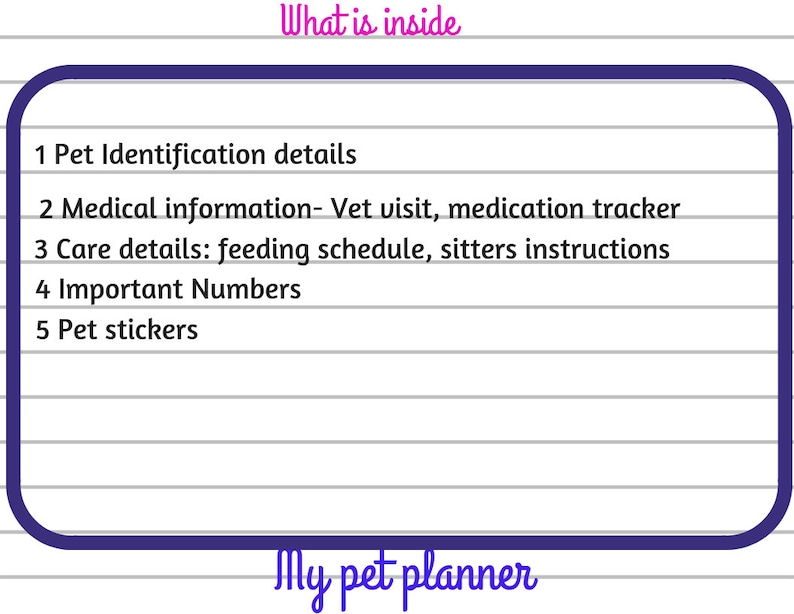 What is inside

1 Pet Identification details

2 Medical information- Vet visit, medication tracker
3 Care details: feeding schedule, sitters instructions
4 Important Numbers
5 Pet stickers

My pet planner